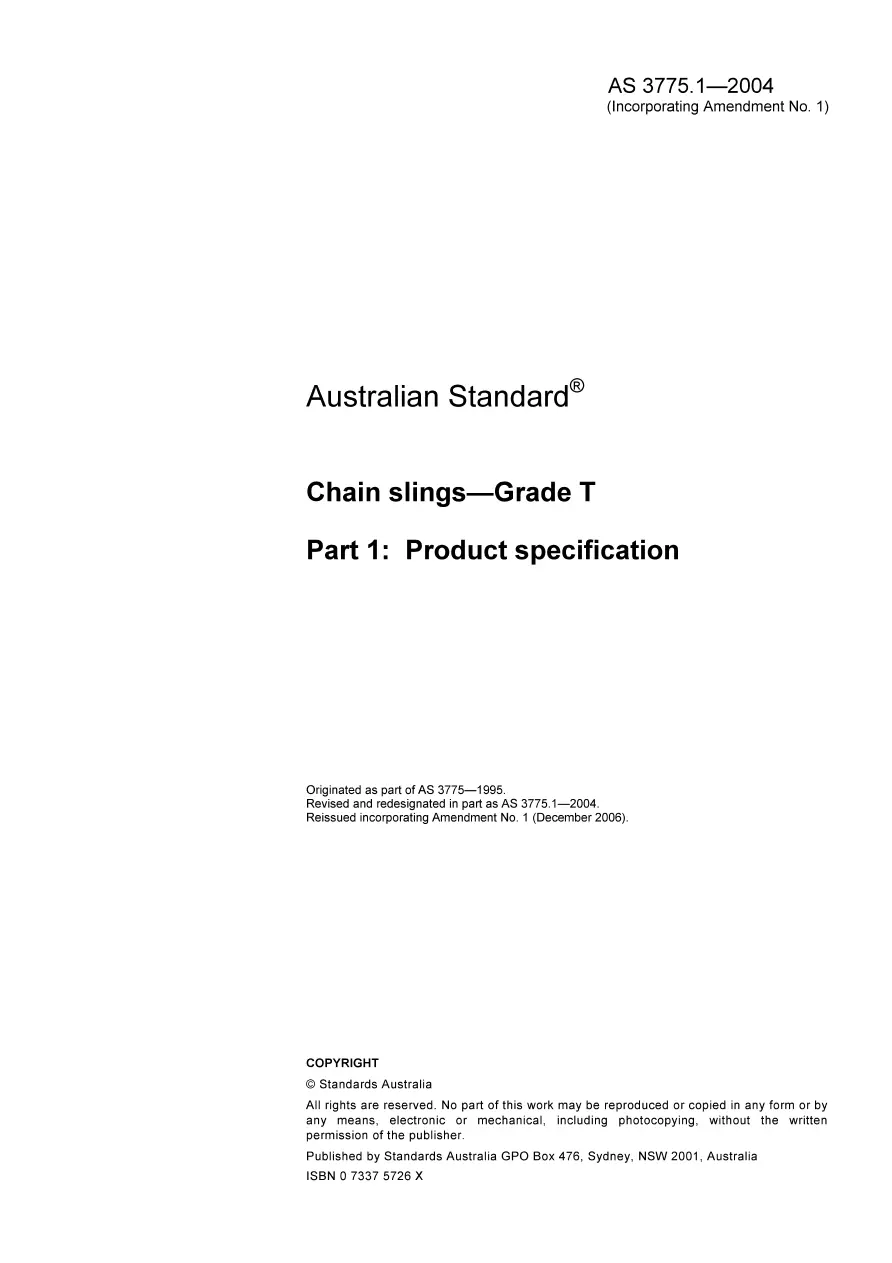 AS 3775.1—2004
(Incorporating Amendment No. 1)

Australian Standard®

Chain slings—Grade T

Part 1: Product specification

Originated as part of AS 3775—1995.
Revised and redesignated in part as AS 3775.1—2004.
Reissued incorporating Amendment No. 1 (December 2006).

COPYRIGHT

© Standards Australia

All rights are reserved. No part of this work may be reproduced or copied in any form or by any means, electronic or mechanical, including photocopying, without the written permission of the publisher.

Published by Standards Australia GPO Box 476, Sydney, NSW 2001, Australia

ISBN 0 7337 5726 X